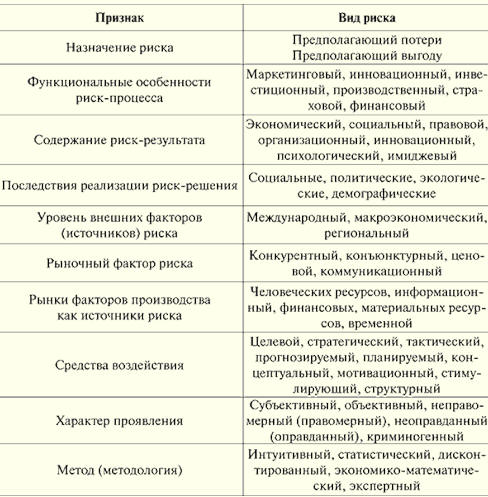 | Признак | Вид риска |
|---|---|
| Назначение риска | Предполагающий потери Предполагающий выгоду |
| Функциональные особенности риск-процесса | Маркетинговый, инновационный, инвестиционный, производственный, страховой, финансовый |
| Содержание риск-результата | Экономический, социальный, правовой, организационный, инновационный, психологический, имиджевый |
| Последствия реализации риск-решения | Социальные, политические, экологические, демографические |
| Уровень внешних факторов (источников) риска | Международный, макроэкономический, региональный |
| Рыночный фактор риска | Конкурентный, конъюнктурный, ценовой, коммуникационный |
| Рынки факторов производства как источники риска | Человеческих ресурсов, информационный, финансовых, материальных ресурсов, временной |
| Средства воздействия | Целевой, стратегический, тактический, прогнозируемый, планируемый, концептуальный, мотивационный, стимулирующий, структурный |
| Характер проявления | Субъективный, объективный, неправомерный (правомерный), неоправданный (оправданный), криминогенный |
| Метод (методология) | Интуитивный, статистический, дисконтированный, экономико-математический, экспертный |